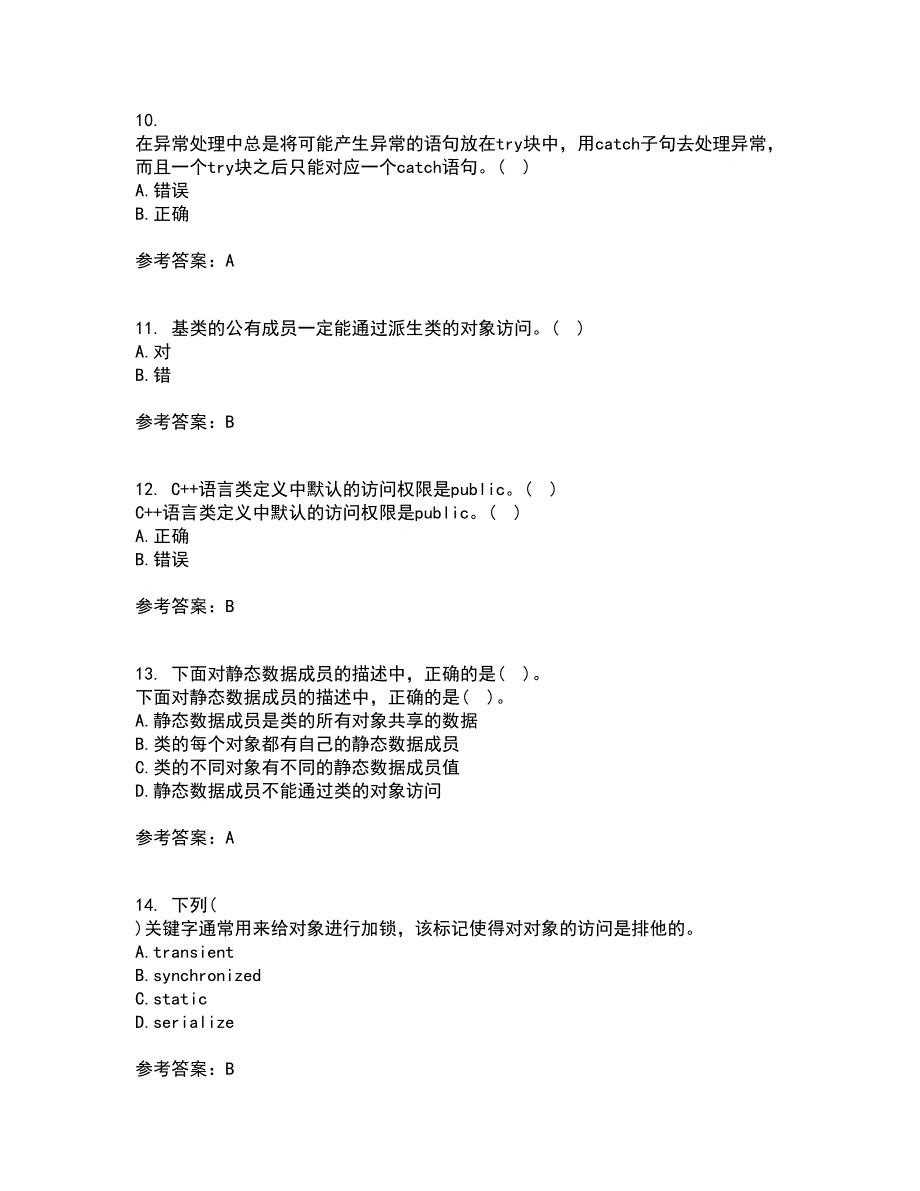 10.
在异常处理中总是将可能产生异常的语句放在try块中，用catch子句去处理异常，而且一个try块之后只能对应一个catch语句。（ ）
A.错误
B.正确

参考答案：A

11. 基类的公有成员一定能通过派生类的对象访问。（ ）
A.对
B.错

参考答案：B

12. C++语言类定义中默认的访问权限是public。（ ）
C++语言类定义中默认的访问权限是public。（ ）
A.正确
B.错误

参考答案：B

13. 下面对静态数据成员的描述中，正确的是（ ）。
下面对静态数据成员的描述中，正确的是（ ）。
A.静态数据成员是类的所有对象共享的数据
B.类的每个对象都有自己的静态数据成员
C.类的不同对象有不同的静态数据成员值
D.静态数据成员不能通过类的对象访问

参考答案：A

14. 下列(
)关键字通常用来给对象进行加锁，该标记使得对对象的访问是排他的。
A.transient
B.synchronized
C.static
D.serialize

参考答案：B